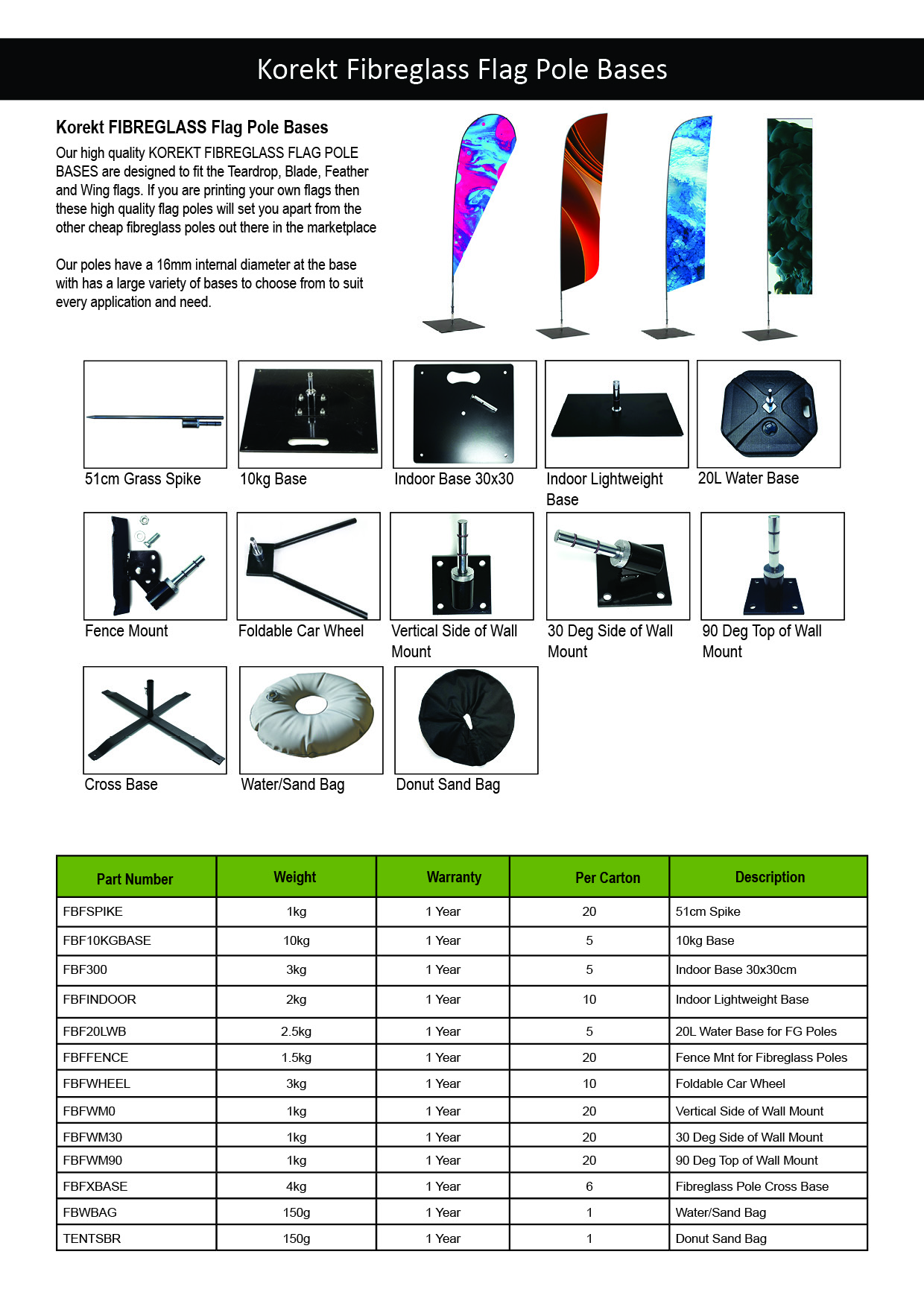 Korekt Fibreglass Flag Pole Bases

Korekt FIBREGLASS Flag Pole Bases

Our high quality KOREKT FIBREGLASS FLAG POLE BASES are designed to fit the Teardrop, Blade, Feather and Wing flags. If you are printing your own flags then these high quality flag poles will set you apart from the other cheap fibreglass poles out there in the marketplace

Our poles have a 16mm internal diameter at the base with has a large variety of bases to choose from to suit every application and need.

51cm Grass Spike

10kg Base

Indoor Base 30x30

Indoor Lightweight Base

20L Water Base

Fence Mount

Foldable Car Wheel

Vertical Side of Wall Mount

30 Deg Side of Wall Mount

90 Deg Top of Wall Mount

Cross Base

Water/Sand Bag

Donut Sand Bag

| Part Number | Weight | Warranty | Per Carton | Description |
|---|---|---|---|---|
| FBFSPIKE | 1kg | 1 Year | 20 | 51cm Spike |
| FBF10KGBASE | 10kg | 1 Year | 5 | 10kg Base |
| FBF300 | 3kg | 1 Year | 5 | Indoor Base 30x30cm |
| FBFINDOOR | 2kg | 1 Year | 10 | Indoor Lightweight Base |
| FBF20LWB | 2.5kg | 1 Year | 5 | 20L Water Base for FG Poles |
| FBFFENCE | 1.5kg | 1 Year | 20 | Fence Mnt for Fibreglass Poles |
| FBFWHEEL | 3kg | 1 Year | 10 | Foldable Car Wheel |
| FBFWM0 | 1kg | 1 Year | 20 | Vertical Side of Wall Mount |
| FBFWM30 | 1kg | 1 Year | 20 | 30 Deg Side of Wall Mount |
| FBFWM90 | 1kg | 1 Year | 20 | 90 Deg Top of Wall Mount |
| FBFXBASE | 4kg | 1 Year | 6 | Fibreglass Pole Cross Base |
| FBWBAG | 150g | 1 Year | 1 | Water/Sand Bag |
| TENTSBR | 150g | 1 Year | 1 | Donut Sand Bag |